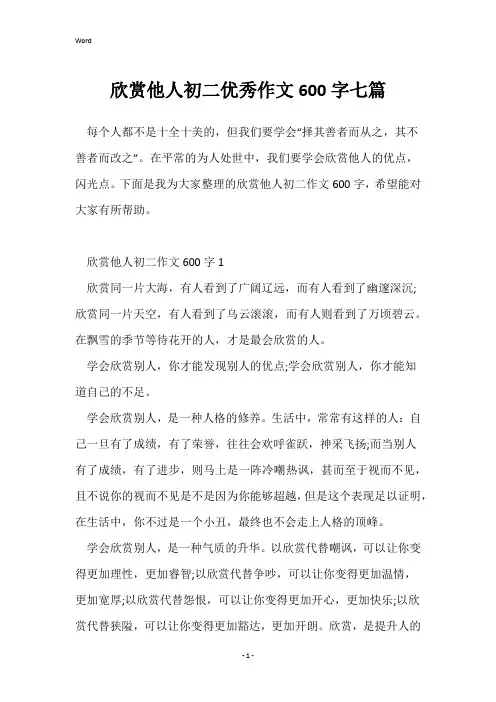 Word

欣赏他人初二优秀作文 600 字七篇

每个人都不是十全十美的，但我们要学会“择其善者而从之，其不善者而改之”。在平常的为人处世中，我们要学会欣赏他人的优点，闪光点。下面是我为大家整理的欣赏他人初二作文 600 字，希望能对大家有所帮助。

欣赏他人初二作文 600 字 1

欣赏同一片大海，有人看到了广阔辽远，而有人看到了幽邃深沉;欣赏同一片天空，有人看到了乌云滚滚，而有人则看到了万顷碧云。在飘雪的季节等待花开的人，才是最会欣赏的人。

学会欣赏别人，你才能发现别人的优点;学会欣赏别人，你才能知道自己的不足。

学会欣赏别人，是一种人格的修养。生活中，常常有这样的人：自己一旦有了成绩，有了荣誉，往往会欢呼雀跃，神采飞扬;而当别人有了成绩，有了进步，则马上是一阵冷嘲热讽，甚而至于视而不见，且不说你的视而不见是不是因为你能够超越，但是这个表现足以证明，在生活中，你不过是一个小丑，最终也不会走上人格的顶峰。

学会欣赏别人，是一种气质的升华。以欣赏代替嘲讽，可以让你变得更加理性，更加睿智;以欣赏代替争吵，可以让你变得更加温情，更加宽厚;以欣赏代替怨恨，可以让你变得更加开心，更加快乐;以欣赏代替狭隘，可以让你变得更加豁达，更加开朗。欣赏，是提升人的

- 1 -